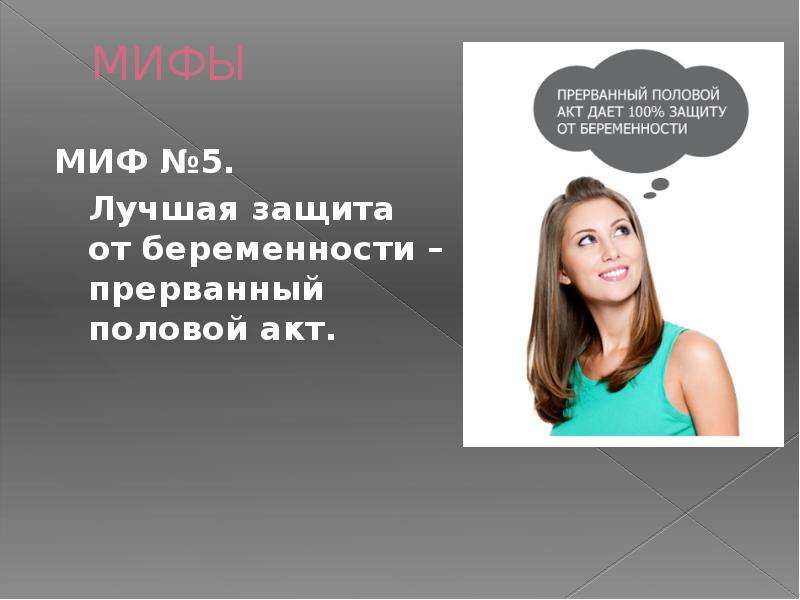 МИФЫ

МИФ №5.

Лучшая защита от беременности – прерванный половой акт.

ПРЕРВАННЫЙ ПОЛОВОЙ АКТ ДАЕТ 100% ЗАЩИТУ ОТ БЕРЕМЕННОСТИ